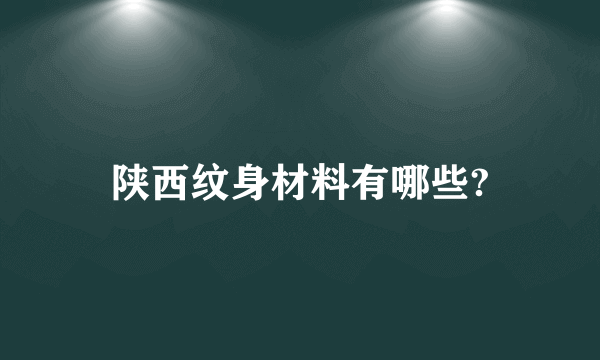 陕西纹身材料有哪些?